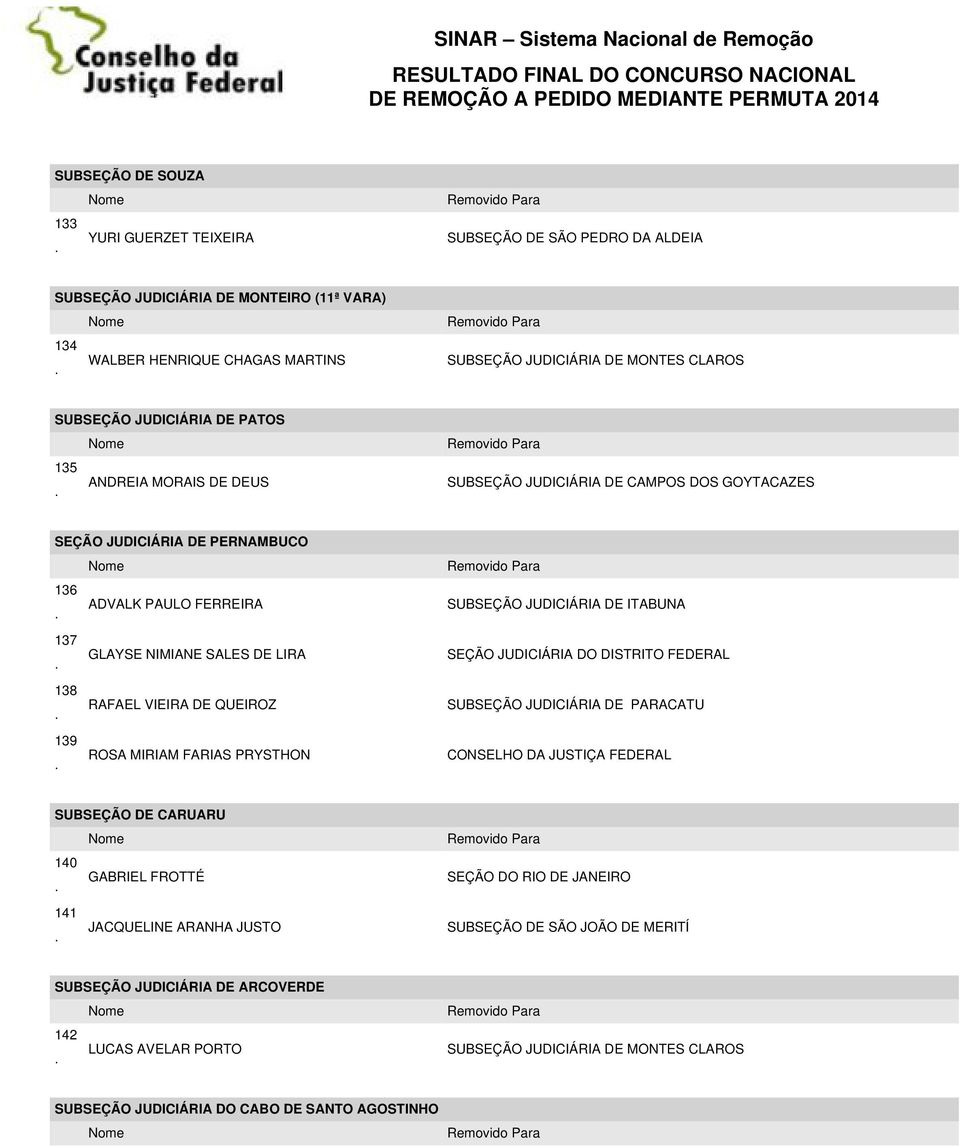 Conselho da Justiça Federal

SINAR – Sistema Nacional de Remoção
RESULTADO FINAL DO CONCURSO NACIONAL DE REMOÇÃO A PEDIDO MEDIANTE PERMUTA 2014

SUBSEÇÃO DE SOUZA

| | Nome | Removido Para |
|---|---|---|
| 133. | YURI GUERZET TEIXEIRA | SUBSEÇÃO DE SÃO PEDRO DA ALDEIA |

SUBSEÇÃO JUDICIÁRIA DE MONTEIRO (11ª VARA)

| | Nome | Removido Para |
|---|---|---|
| 134. | WALBER HENRIQUE CHAGAS MARTINS | SUBSEÇÃO JUDICIÁRIA DE MONTES CLAROS |

SUBSEÇÃO JUDICIÁRIA DE PATOS

| | Nome | Removido Para |
|---|---|---|
| 135. | ANDREIA MORAIS DE DEUS | SUBSEÇÃO JUDICIÁRIA DE CAMPOS DOS GOYTACAZES |

SEÇÃO JUDICIÁRIA DE PERNAMBUCO

| | Nome | Removido Para |
|---|---|---|
| 136. | ADVALK PAULO FERREIRA | SUBSEÇÃO JUDICIÁRIA DE ITABUNA |
| 137. | GLAYSE NIMIANE SALES DE LIRA | SEÇÃO JUDICIÁRIA DO DISTRITO FEDERAL |
| 138. | RAFAEL VIEIRA DE QUEIROZ | SUBSEÇÃO JUDICIÁRIA DE PARACATU |
| 139. | ROSA MIRIAM FARIAS PRYSTHON | CONSELHO DA JUSTIÇA FEDERAL |

SUBSEÇÃO DE CARUARU

| | Nome | Removido Para |
|---|---|---|
| 140. | GABRIEL FROTTÉ | SEÇÃO DO RIO DE JANEIRO |
| 141. | JACQUELINE ARANHA JUSTO | SUBSEÇÃO DE SÃO JOÃO DE MERITÍ |

SUBSEÇÃO JUDICIÁRIA DE ARCOVERDE

| | Nome | Removido Para |
|---|---|---|
| 142. | LUCAS AVELAR PORTO | SUBSEÇÃO JUDICIÁRIA DE MONTES CLAROS |

SUBSEÇÃO JUDICIÁRIA DO CABO DE SANTO AGOSTINHO

| | Nome | Removido Para |
|---|---|---|